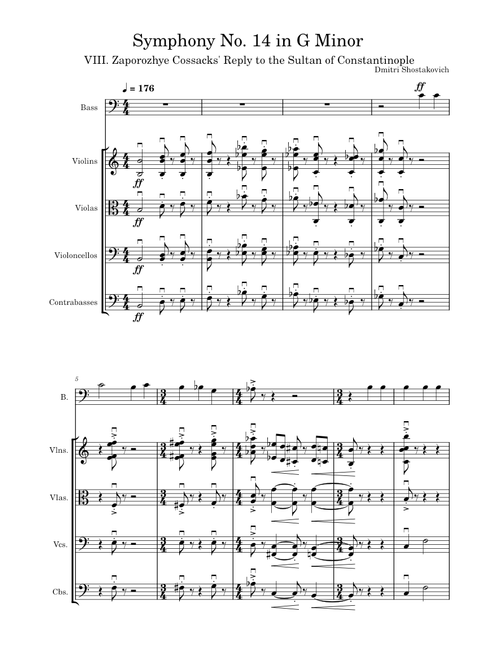 Symphony No. 14 in G Minor

VIII. Zaporozhye Cossacks' Reply to the Sultan of Constantinople

Dmitri Shostakovich

♩ = 176

Bass

ff

Violins

ff

Violas

ff

Violoncellos

ff

Contrabasses

ff

5

B.

Vlns.

Vlas.

Vcs.

Cbs.